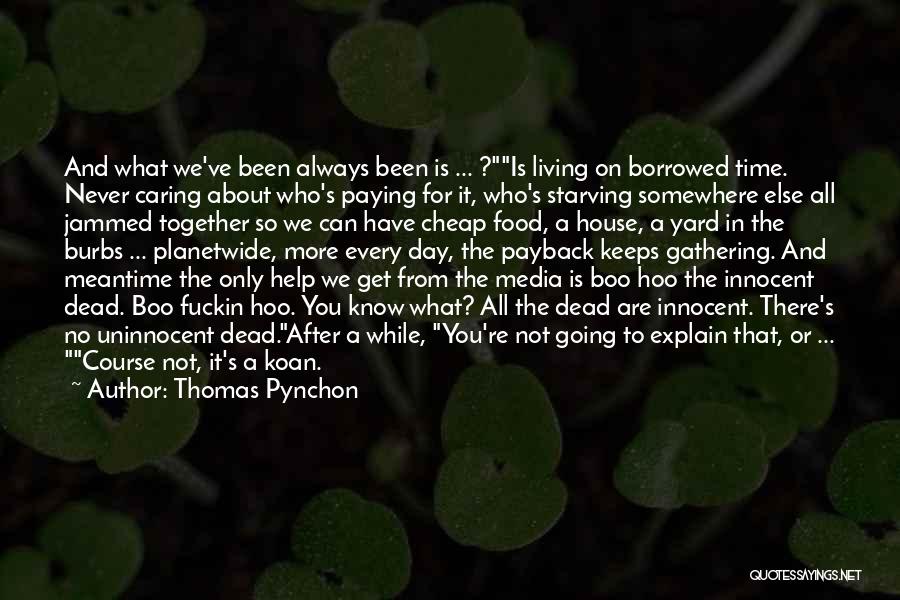 And what we've been always been is ... ?""Is living on borrowed time. Never caring about who's paying for it, who's starving somewhere else all jammed together so we can have cheap food, a house, a yard in the burbs ... planetwide, more every day, the payback keeps gathering. And meantime the only help we get from the media is boo hoo the innocent dead. Boo fuckin hoo. You know what? All the dead are innocent. There's no uninnocent dead."After a while, "You're not going to explain that, or ... ""Course not, it's a koan.
~ Author: Thomas Pynchon

QUOTESSAYINGS.NET